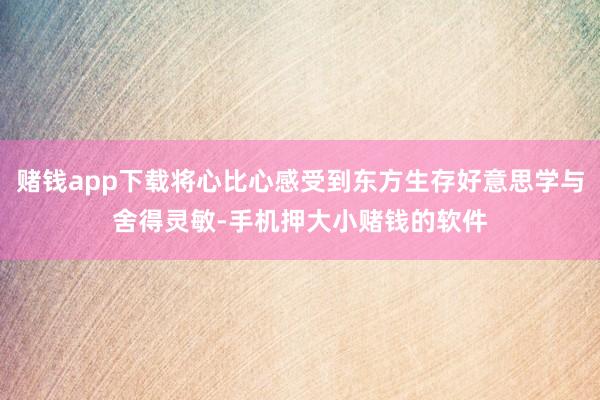 赌钱app下载将心比心感受到东方生存好意思学与舍得灵敏-手机押大小赌钱的软件